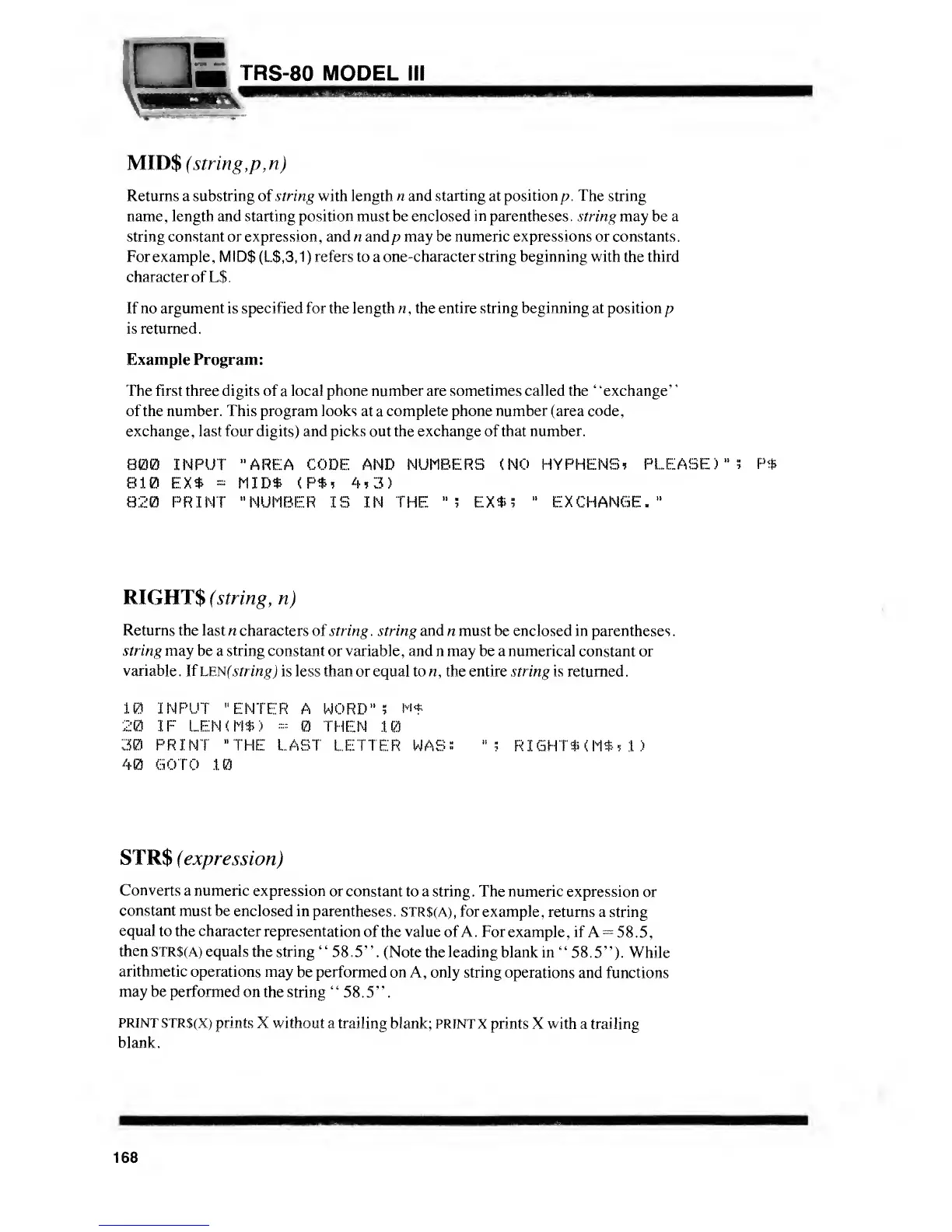 TRS-80 MODEL III

MID$ (string,p,n)

Returns a substring of string with length n and starting at position p. The string name, length and starting position must be enclosed in parentheses. string may be a string constant or expression, and n and p may be numeric expressions or constants. For example, MID$ (L$,3,1) refers to a one-character string beginning with the third character of L$.

If no argument is specified for the length n, the entire string beginning at position p is returned.

Example Program:

The first three digits of a local phone number are sometimes called the "exchange" of the number. This program looks at a complete phone number (area code, exchange, last four digits) and picks out the exchange of that number.

800 INPUT "AREA CODE AND NUMBERS (NO HYPHENS, PLEASE)"; P$
810 EX$ = MID$ (P$, 4,3)
820 PRINT "NUMBER IS IN THE "; EX$; " EXCHANGE."

RIGHT$ (string, n)

Returns the last n characters of string. string and n must be enclosed in parentheses. string may be a string constant or variable, and n may be a numerical constant or variable. If LEN(string) is less than or equal to n, the entire string is returned.

10 INPUT "ENTER A WORD"; M$
20 IF LEN(M$) = 0 THEN 10
30 PRINT "THE LAST LETTER WAS: "; RIGHT$(M$,1)
40 GOTO 10

STR$ (expression)

Converts a numeric expression or constant to a string. The numeric expression or constant must be enclosed in parentheses. STR$(A), for example, returns a string equal to the character representation of the value of A. For example, if A = 58.5, then STR$(A) equals the string " 58.5". (Note the leading blank in " 58.5"). While arithmetic operations may be performed on A, only string operations and functions may be performed on the string " 58.5".

PRINT STR$(X) prints X without a trailing blank; PRINT X prints X with a trailing blank.

168